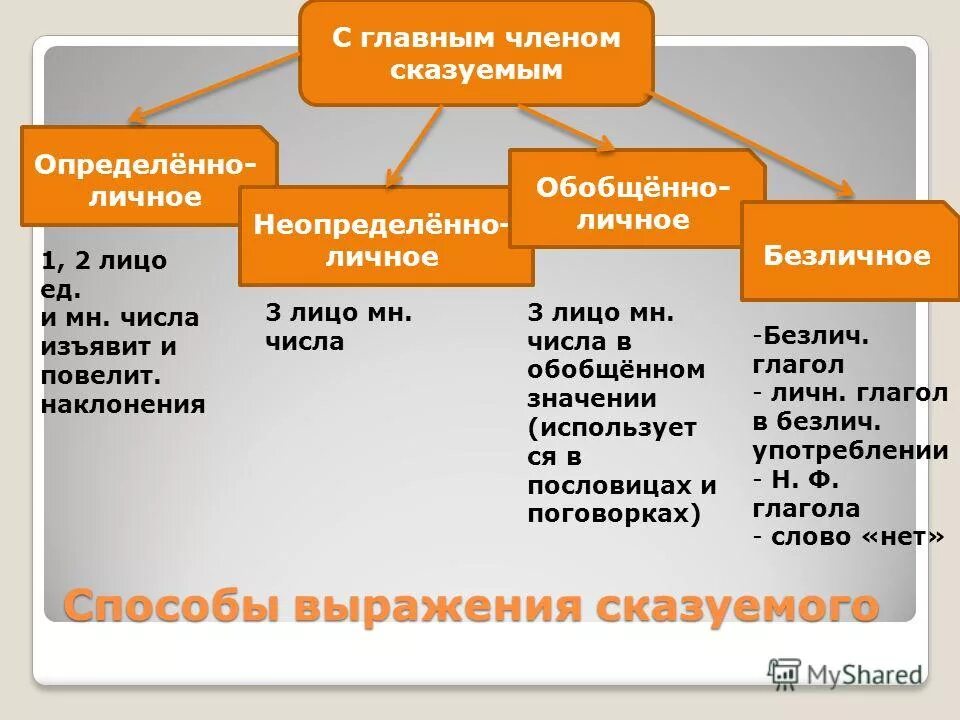 С главным членом сказуемым

Определённо-личное

1, 2 лицо ед. и мн. числа изъявит и повелит. наклонения

Неопределённо-личное

3 лицо мн. числа

Обобщённо-личное

3 лицо мн. числа в обобщённом значении (используется в пословицах и поговорках)

Безличное

-Безлич. глагол
- личн. глагол в безлич. употреблении
- Н. Ф. глагола
- слово «нет»

Способы выражения сказуемого

MyShared